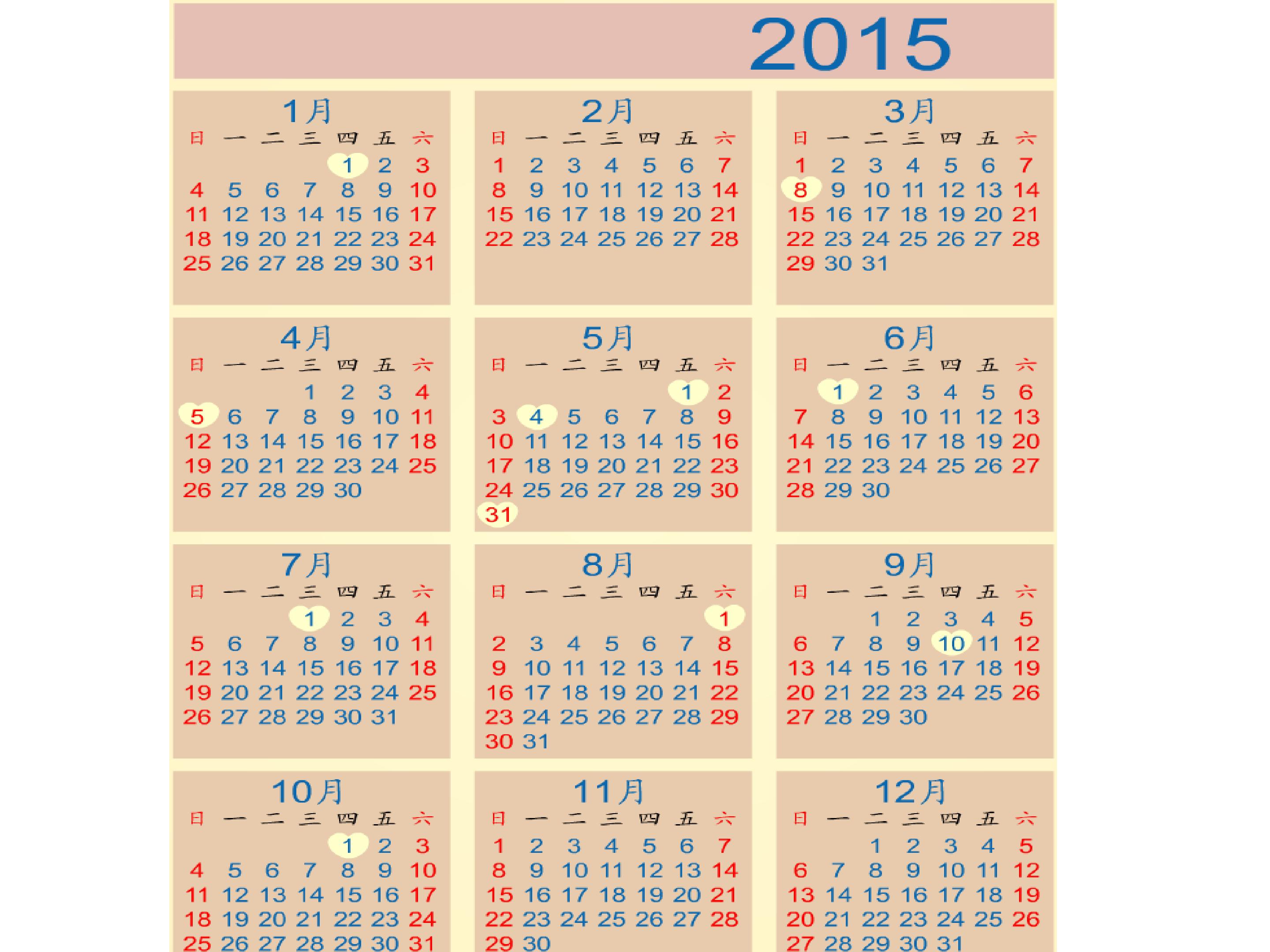 2015

1月

| 日 | 一 | 二 | 三 | 四 | 五 | 六 |
|---|---|---|---|---|---|---|
| | | | | 1 | 2 | 3 |
| 4 | 5 | 6 | 7 | 8 | 9 | 10 |
| 11 | 12 | 13 | 14 | 15 | 16 | 17 |
| 18 | 19 | 20 | 21 | 22 | 23 | 24 |
| 25 | 26 | 27 | 28 | 29 | 30 | 31 |

2月

| 日 | 一 | 二 | 三 | 四 | 五 | 六 |
|---|---|---|---|---|---|---|
| 1 | 2 | 3 | 4 | 5 | 6 | 7 |
| 8 | 9 | 10 | 11 | 12 | 13 | 14 |
| 15 | 16 | 17 | 18 | 19 | 20 | 21 |
| 22 | 23 | 24 | 25 | 26 | 27 | 28 |

3月

| 日 | 一 | 二 | 三 | 四 | 五 | 六 |
|---|---|---|---|---|---|---|
| 1 | 2 | 3 | 4 | 5 | 6 | 7 |
| 8 | 9 | 10 | 11 | 12 | 13 | 14 |
| 15 | 16 | 17 | 18 | 19 | 20 | 21 |
| 22 | 23 | 24 | 25 | 26 | 27 | 28 |
| 29 | 30 | 31 | | | | |

4月

| 日 | 一 | 二 | 三 | 四 | 五 | 六 |
|---|---|---|---|---|---|---|
| | | | 1 | 2 | 3 | 4 |
| 5 | 6 | 7 | 8 | 9 | 10 | 11 |
| 12 | 13 | 14 | 15 | 16 | 17 | 18 |
| 19 | 20 | 21 | 22 | 23 | 24 | 25 |
| 26 | 27 | 28 | 29 | 30 | | |

5月

| 日 | 一 | 二 | 三 | 四 | 五 | 六 |
|---|---|---|---|---|---|---|
| | | | | | 1 | 2 |
| 3 | 4 | 5 | 6 | 7 | 8 | 9 |
| 10 | 11 | 12 | 13 | 14 | 15 | 16 |
| 17 | 18 | 19 | 20 | 21 | 22 | 23 |
| 24 | 25 | 26 | 27 | 28 | 29 | 30 |
| 31 | | | | | | |

6月

| 日 | 一 | 二 | 三 | 四 | 五 | 六 |
|---|---|---|---|---|---|---|
| | 1 | 2 | 3 | 4 | 5 | 6 |
| 7 | 8 | 9 | 10 | 11 | 12 | 13 |
| 14 | 15 | 16 | 17 | 18 | 19 | 20 |
| 21 | 22 | 23 | 24 | 25 | 26 | 27 |
| 28 | 29 | 30 | | | | |

7月

| 日 | 一 | 二 | 三 | 四 | 五 | 六 |
|---|---|---|---|---|---|---|
| | | | 1 | 2 | 3 | 4 |
| 5 | 6 | 7 | 8 | 9 | 10 | 11 |
| 12 | 13 | 14 | 15 | 16 | 17 | 18 |
| 19 | 20 | 21 | 22 | 23 | 24 | 25 |
| 26 | 27 | 28 | 29 | 30 | 31 | |

8月

| 日 | 一 | 二 | 三 | 四 | 五 | 六 |
|---|---|---|---|---|---|---|
| | | | | | | 1 |
| 2 | 3 | 4 | 5 | 6 | 7 | 8 |
| 9 | 10 | 11 | 12 | 13 | 14 | 15 |
| 16 | 17 | 18 | 19 | 20 | 21 | 22 |
| 23 | 24 | 25 | 26 | 27 | 28 | 29 |
| 30 | 31 | | | | | |

9月

| 日 | 一 | 二 | 三 | 四 | 五 | 六 |
|---|---|---|---|---|---|---|
| | | 1 | 2 | 3 | 4 | 5 |
| 6 | 7 | 8 | 9 | 10 | 11 | 12 |
| 13 | 14 | 15 | 16 | 17 | 18 | 19 |
| 20 | 21 | 22 | 23 | 24 | 25 | 26 |
| 27 | 28 | 29 | 30 | | | |

10月

| 日 | 一 | 二 | 三 | 四 | 五 | 六 |
|---|---|---|---|---|---|---|
| | | | | 1 | 2 | 3 |
| 4 | 5 | 6 | 7 | 8 | 9 | 10 |
| 11 | 12 | 13 | 14 | 15 | 16 | 17 |
| 18 | 19 | 20 | 21 | 22 | 23 | 24 |
| 25 | 26 | 27 | 28 | 29 | 30 | 31 |

11月

| 日 | 一 | 二 | 三 | 四 | 五 | 六 |
|---|---|---|---|---|---|---|
| 1 | 2 | 3 | 4 | 5 | 6 | 7 |
| 8 | 9 | 10 | 11 | 12 | 13 | 14 |
| 15 | 16 | 17 | 18 | 19 | 20 | 21 |
| 22 | 23 | 24 | 25 | 26 | 27 | 28 |
| 29 | 30 | | | | | |

12月

| 日 | 一 | 二 | 三 | 四 | 五 | 六 |
|---|---|---|---|---|---|---|
| | | 1 | 2 | 3 | 4 | 5 |
| 6 | 7 | 8 | 9 | 10 | 11 | 12 |
| 13 | 14 | 15 | 16 | 17 | 18 | 19 |
| 20 | 21 | 22 | 23 | 24 | 25 | 26 |
| 27 | 28 | 29 | 30 | 31 | | |